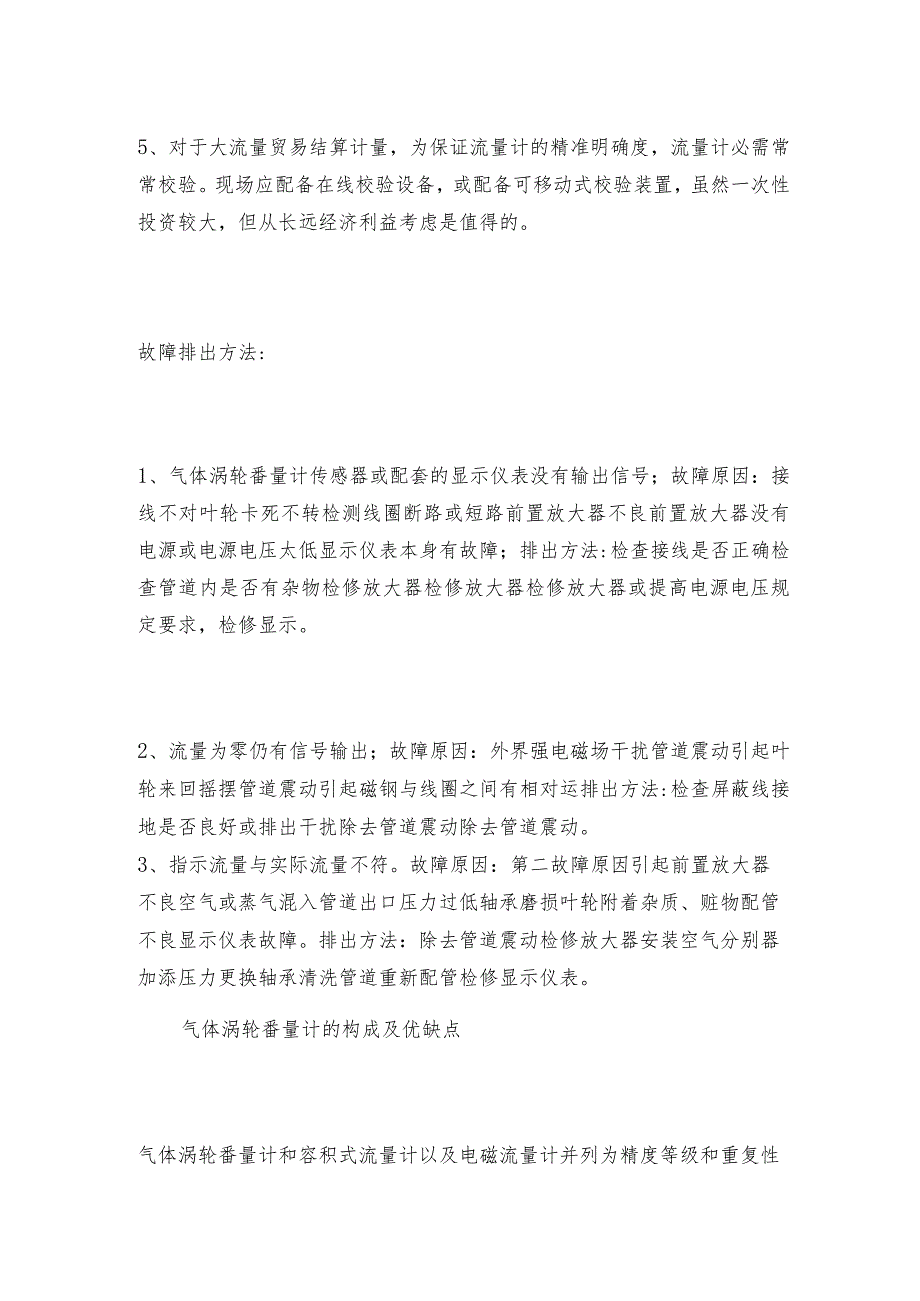 5、对于大流量贸易结算计量，为保证流量计的精准明确度，流量计必需常常校验。现场应配备在线校验设备，或配备可移动式校验装置，虽然一次性投资较大，但从长远经济利益考虑是值得的。

故障排出方法：

1、气体涡轮番量计传感器或配套的显示仪表没有输出信号；故障原因：接线不对叶轮卡死不转检测线圈断路或短路前置放大器不良前置放大器没有电源或电源电压太低显示仪表本身有故障；排出方法:检查接线是否正确检查管道内是否有杂物检修放大器检修放大器检修放大器或提高电源电压规定要求，检修显示。

2、流量为零仍有信号输出；故障原因：外界强电磁场干扰管道震动引起叶轮来回摇摆管道震动引起磁钢与线圈之间有相对运排出方法:检查屏蔽线接地是否良好或排出干扰除去管道震动除去管道震动。
3、指示流量与实际流量不符。故障原因：第二故障原因引起前置放大器不良空气或蒸气混入管道出口压力过低轴承磨损叶轮附着杂质、赃物配管不良显示仪表故障。排出方法：除去管道震动检修放大器安装空气分别器加添压力更换轴承清洗管道重新配管检修显示仪表。

气体涡轮番量计的构成及优缺点

气体涡轮番量计和容积式流量计以及电磁流量计并列为精度等级和重复性